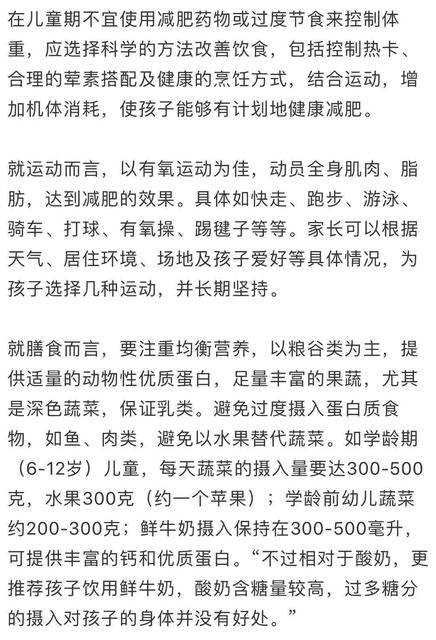 在儿童期不宜使用减肥药物或过度节食来控制体重，应选择科学的方法改善饮食，包括控制热卡、合理的荤素搭配及健康的烹饪方式，结合运动，增加机体消耗，使孩子能够有计划地健康减肥。

就运动而言，以有氧运动为佳，动员全身肌肉、脂肪，达到减肥的效果。具体如快走、跑步、游泳、骑车、打球、有氧操、踢毽子等等。家长可以根据天气、居住环境、场地及孩子爱好等具体情况，为孩子选择几种运动，并长期坚持。

就膳食而言，要注重均衡营养，以粮谷类为主，提供适量的动物性优质蛋白，足量丰富的果蔬，尤其是深色蔬菜，保证乳类。避免过度摄入蛋白质食物，如鱼、肉类，避免以水果替代蔬菜。如学龄期（6-12岁）儿童，每天蔬菜的摄入量要达300-500克，水果300克（约一个苹果）；学龄前幼儿蔬菜约200-300克；鲜牛奶摄入保持在300-500毫升，可提供丰富的钙和优质蛋白。“不过相对于酸奶，更推荐孩子饮用鲜牛奶，酸奶含糖量较高，过多糖分的摄入对孩子的身体并没有好处。”